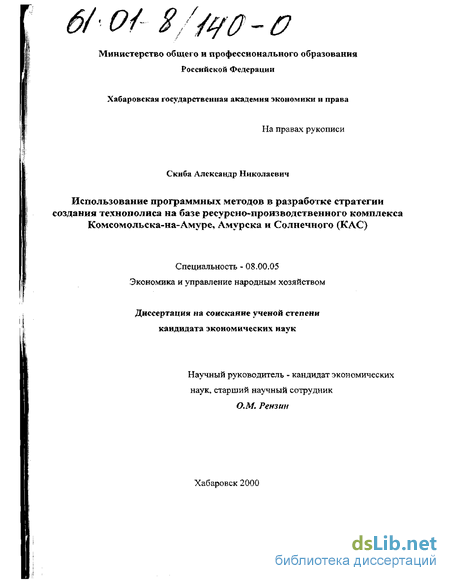 61:01-8/140-0

Министерство общего и профессионального образования Российской Федерации

Хабаровская государственная академия экономики и права

На правах рукописи

Скиба Александр Николаевич

Использование программных методов в разработке стратегии создания технополиса на базе ресурсно-производственного комплекса Комсомольска-на-Амуре, Амурска и Солнечного (КАС)

Специальность - 08.00.05
Экономика и управление народным хозяйством

Диссертация на соискание ученой степени кандидата экономических наук

Научный руководитель - кандидат экономических наук, старший научный сотрудник
О.М. Рензин

Хабаровск 2000

dsLib.net
библиотека диссертаций